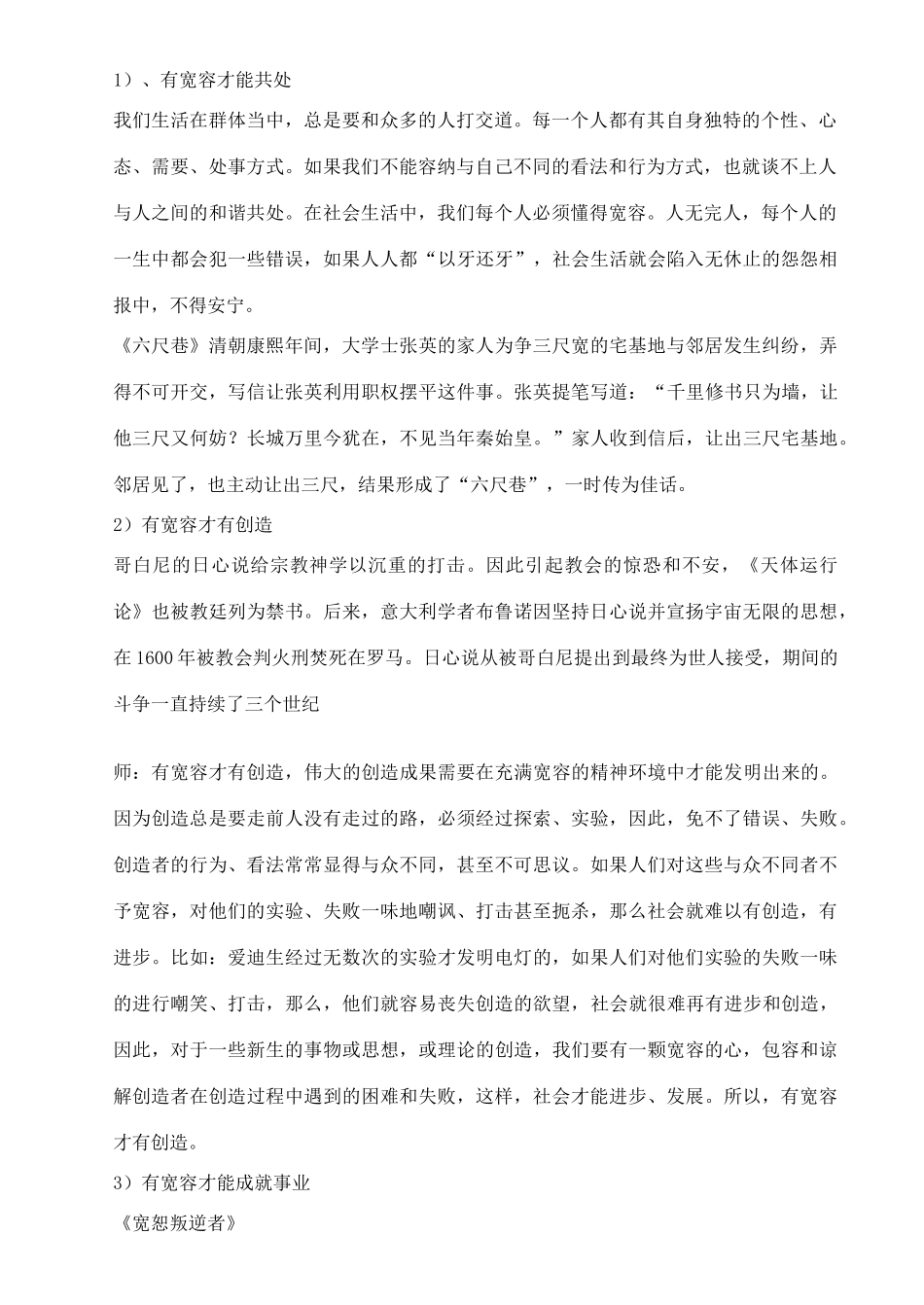 1）、有宽容才能共处

我们生活在群体当中，总是要和众多的人打交道。每一个人都有其自身独特的个性、心态、需要、处事方式。如果我们不能容纳与自己不同的看法和行为方式，也就谈不上人与人之间的和谐共处。在社会生活中，我们每个人必须懂得宽容。人无完人，每个人的一生中都会犯一些错误，如果人人都“以牙还牙”，社会生活就会陷入无休止的怨怨相报中，不得安宁。

《六尺巷》清朝康熙年间，大学士张英的家人为争三尺宽的宅基地与邻居发生纠纷，弄得不可开交，写信让张英利用职权摆平这件事。张英提笔写道：“千里修书只为墙，让他三尺又何妨？长城万里今犹在，不见当年秦始皇。”家人收到信后，让出三尺宅基地。邻居见了，也主动让出三尺，结果形成了“六尺巷”，一时传为佳话。

2）有宽容才有创造

哥白尼的日心说给宗教神学以沉重的打击。因此引起教会的惊恐和不安，《天体运行论》也被教廷列为禁书。后来，意大利学者布鲁诺因坚持日心说并宣扬宇宙无限的思想，在1600年被教会判火刑焚死在罗马。日心说从被哥白尼提出到最终为世人接受，期间的斗争一直持续了三个世纪

师：有宽容才有创造，伟大的创造成果需要在充满宽容的精神环境中才能发明出来的。因为创造总是要走前人没有走过的路，必须经过探索、实验，因此，免不了错误、失败。创造者的行为、看法常常显得与众不同，甚至不可思议。如果人们对这些与众不同者不予宽容，对他们的实验、失败一味地嘲讽、打击甚至扼杀，那么社会就难以有创造，有进步。比如：爱迪生经过无数次的实验才发明电灯的，如果人们对他们实验的失败一味的进行嘲笑、打击，那么，他们就容易丧失创造的欲望，社会就很难再有进步和创造，因此，对于一些新生的事物或思想，或理论的创造，我们要有一颗宽容的心，包容和谅解创造者在创造过程中遇到的困难和失败，这样，社会才能进步、发展。所以，有宽容才有创造。

3）有宽容才能成就事业

《宽恕叛逆者》